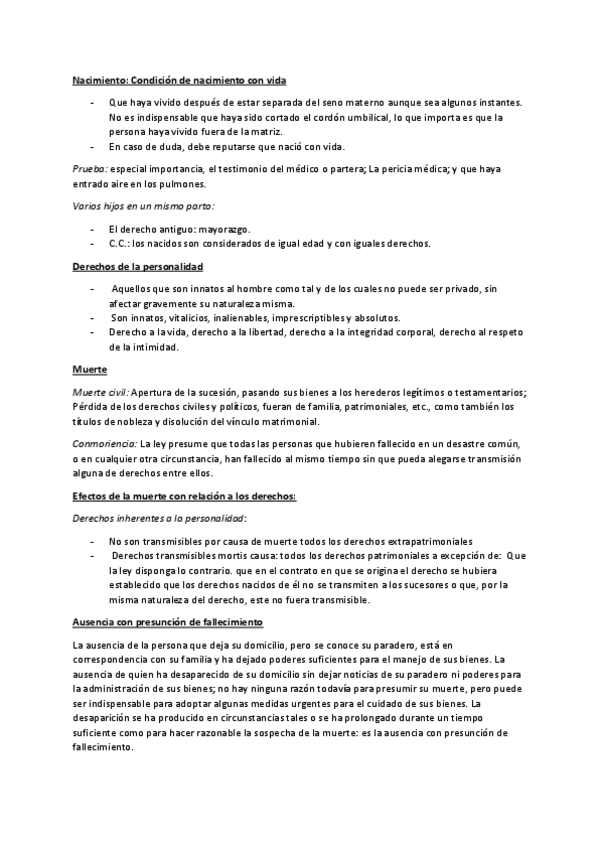 Nacimiento: Condición de nacimiento con vida

- Que haya vivido después de estar separada del seno materno aunque sea algunos instantes. No es indispensable que haya sido cortado el cordón umbilical, lo que importa es que la persona haya vivido fuera de la matriz.
- En caso de duda, debe reputarse que nació con vida.

Prueba: especial importancia, el testimonio del médico o partera; La pericia médica; y que haya entrado aire en los pulmones.

Varios hijos en un mismo parto:

- El derecho antiguo: mayorazgo.
- C.C.: los nacidos son considerados de igual edad y con iguales derechos.

Derechos de la personalidad

- Aquellos que son innatos al hombre como tal y de los cuales no puede ser privado, sin afectar gravemente su naturaleza misma.
- Son innatos, vitalicios, inalienables, imprescriptibles y absolutos.
- Derecho a la vida, derecho a la libertad, derecho a la integridad corporal, derecho al respeto de la intimidad.

Muerte

Muerte civil: Apertura de la sucesión, pasando sus bienes a los herederos legítimos o testamentarios; Pérdida de los derechos civiles y políticos, fueran de familia, patrimoniales, etc., como también los títulos de nobleza y disolución del vínculo matrimonial.

Conmoriencia: La ley presume que todas las personas que hubieren fallecido en un desastre común, o en cualquier otra circunstancia, han fallecido al mismo tiempo sin que pueda alegarse transmisión alguna de derechos entre ellos.

Efectos de la muerte con relación a los derechos:

Derechos inherentes a la personalidad:

- No son transmisibles por causa de muerte todos los derechos extrapatrimoniales
- Derechos transmisibles mortis causa: todos los derechos patrimoniales a excepción de: Que la ley disponga lo contrario. que en el contrato en que se origina el derecho se hubiera establecido que los derechos nacidos de él no se transmiten a los sucesores o que, por la misma naturaleza del derecho, este no fuera transmisible.

Ausencia con presunción de fallecimiento

La ausencia de la persona que deja su domicilio, pero se conoce su paradero, está en correspondencia con su familia y ha dejado poderes suficientes para el manejo de sus bienes. La ausencia de quien ha desaparecido de su domicilio sin dejar noticias de su paradero ni poderes para la administración de sus bienes; no hay ninguna razón todavía para presumir su muerte, pero puede ser indispensable para adoptar algunas medidas urgentes para el cuidado de sus bienes. La desaparición se ha producido en circunstancias tales o se ha prolongado durante un tiempo suficiente como para hacer razonable la sospecha de la muerte: es la ausencia con presunción de fallecimiento.